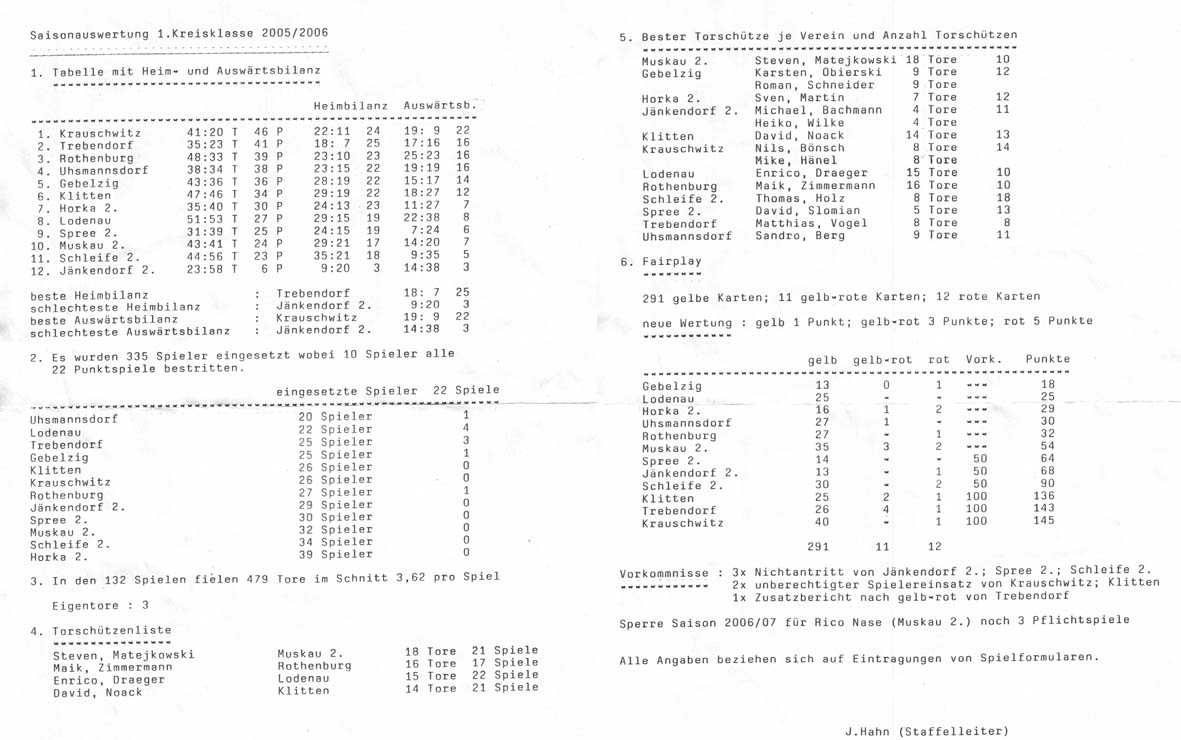 Saisonauswertung 1.Kreisklasse 2005/2006

1. Tabelle mit Heim- und Auswärtsbilanz

| | | | | Heimbilanz | | Auswärtsb. | |
|---|---|---|---|---|---|---|---|
| 1. | Krauschwitz | 41:20 T | 46 P | 22:11 | 24 | 19: 9 | 22 |
| 2. | Trebendorf | 35:23 T | 41 P | 18: 7 | 25 | 17:16 | 16 |
| 3. | Rothenburg | 48:33 T | 39 P | 23:10 | 23 | 25:23 | 16 |
| 4. | Uhsmannsdorf | 38:34 T | 38 P | 23:15 | 22 | 19:19 | 16 |
| 5. | Gebelzig | 43:36 T | 36 P | 28:19 | 22 | 15:17 | 14 |
| 6. | Klitten | 47:46 T | 34 P | 29:19 | 22 | 18:27 | 12 |
| 7. | Horka 2. | 35:40 T | 30 P | 24:13 | 23 | 11:27 | 7 |
| 8. | Lodenau | 51:53 T | 27 P | 29:15 | 19 | 22:38 | 8 |
| 9. | Spree 2. | 31:39 T | 25 P | 24:15 | 19 | 7:24 | 6 |
| 10. | Muskau 2. | 43:41 T | 24 P | 29:21 | 17 | 14:20 | 7 |
| 11. | Schleife 2. | 44:56 T | 23 P | 35:21 | 18 | 9:35 | 5 |
| 12. | Jänkendorf 2. | 23:58 T | 6 P | 9:20 | 3 | 14:38 | 3 |

beste Heimbilanz : Trebendorf 18: 7 25
schlechteste Heimbilanz : Jänkendorf 2. 9:20 3
beste Auswärtsbilanz : Krauschwitz 19: 9 22
schlechteste Auswärtsbilanz : Jänkendorf 2. 14:38 3

2. Es wurden 335 Spieler eingesetzt wobei 10 Spieler alle 22 Punktspiele bestritten.

| | eingesetzte Spieler | 22 Spiele |
|---|---|---|
| Uhsmannsdorf | 20 Spieler | 1 |
| Lodenau | 22 Spieler | 4 |
| Trebendorf | 25 Spieler | 3 |
| Gebelzig | 25 Spieler | 1 |
| Klitten | 26 Spieler | 0 |
| Krauschwitz | 26 Spieler | 0 |
| Rothenburg | 27 Spieler | 1 |
| Jänkendorf 2. | 29 Spieler | 0 |
| Spree 2. | 30 Spieler | 0 |
| Muskau 2. | 32 Spieler | 0 |
| Schleife 2. | 34 Spieler | 0 |
| Horka 2. | 39 Spieler | 0 |

3. In den 132 Spielen fielen 479 Tore im Schnitt 3,62 pro Spiel

Eigentore : 3

4. Torschützenliste

| | | | |
|---|---|---|---|
| Steven, Matejkowski | Muskau 2. | 18 Tore | 21 Spiele |
| Maik, Zimmermann | Rothenburg | 16 Tore | 17 Spiele |
| Enrico, Draeger | Lodenau | 15 Tore | 22 Spiele |
| David, Noack | Klitten | 14 Tore | 21 Spiele |

5. Bester Torschütze je Verein und Anzahl Torschützen

| | | | |
|---|---|---|---|
| Muskau 2. | Steven, Matejkowski | 18 Tore | 10 |
| Gebelzig | Karsten, Obierski | 9 Tore | 12 |
| | Roman, Schneider | 9 Tore | |
| Horka 2. | Sven, Martin | 7 Tore | 12 |
| Jänkendorf 2. | Michael, Bachmann | 4 Tore | 11 |
| | Heiko, Wilke | 4 Tore | |
| Klitten | David, Noack | 14 Tore | 13 |
| Krauschwitz | Nils, Bönsch | 8 Tore | 14 |
| | Mike, Hänel | 8 Tore | |
| Lodenau | Enrico, Draeger | 15 Tore | 10 |
| Rothenburg | Maik, Zimmermann | 16 Tore | 10 |
| Schleife 2. | Thomas, Holz | 8 Tore | 18 |
| Spree 2. | David, Slomian | 5 Tore | 13 |
| Trebendorf | Matthias, Vogel | 8 Tore | 8 |
| Uhsmannsdorf | Sandro, Berg | 9 Tore | 11 |

6. Fairplay

291 gelbe Karten; 11 gelb-rote Karten; 12 rote Karten

neue Wertung : gelb 1 Punkt; gelb-rot 3 Punkte; rot 5 Punkte

| | gelb | gelb-rot | rot | Vork. | Punkte |
|---|---|---|---|---|---|
| Gebelzig | 13 | 0 | 1 | --- | 18 |
| Lodenau | 25 | - | - | --- | 25 |
| Horka 2. | 16 | 1 | 2 | --- | 29 |
| Uhsmannsdorf | 27 | 1 | - | --- | 30 |
| Rothenburg | 27 | - | 1 | --- | 32 |
| Muskau 2. | 35 | 3 | 2 | --- | 54 |
| Spree 2. | 14 | - | - | 50 | 64 |
| Jänkendorf 2. | 13 | - | 1 | 50 | 68 |
| Schleife 2. | 30 | - | 2 | 50 | 90 |
| Klitten | 25 | 2 | 1 | 100 | 136 |
| Trebendorf | 26 | 4 | 1 | 100 | 143 |
| Krauschwitz | 40 | - | 1 | 100 | 145 |
| | 291 | 11 | 12 | | |

Vorkommnisse : 3x Nichtantritt von Jänkendorf 2.; Spree 2.; Schleife 2.
2x unberechtigter Spielereinsatz von Krauschwitz; Klitten
1x Zusatzbericht nach gelb-rot von Trebendorf

Sperre Saison 2006/07 für Rico Nase (Muskau 2.) noch 3 Pflichtspiele

Alle Angaben beziehen sich auf Eintragungen von Spielformularen.

J.Hahn (Staffelleiter)